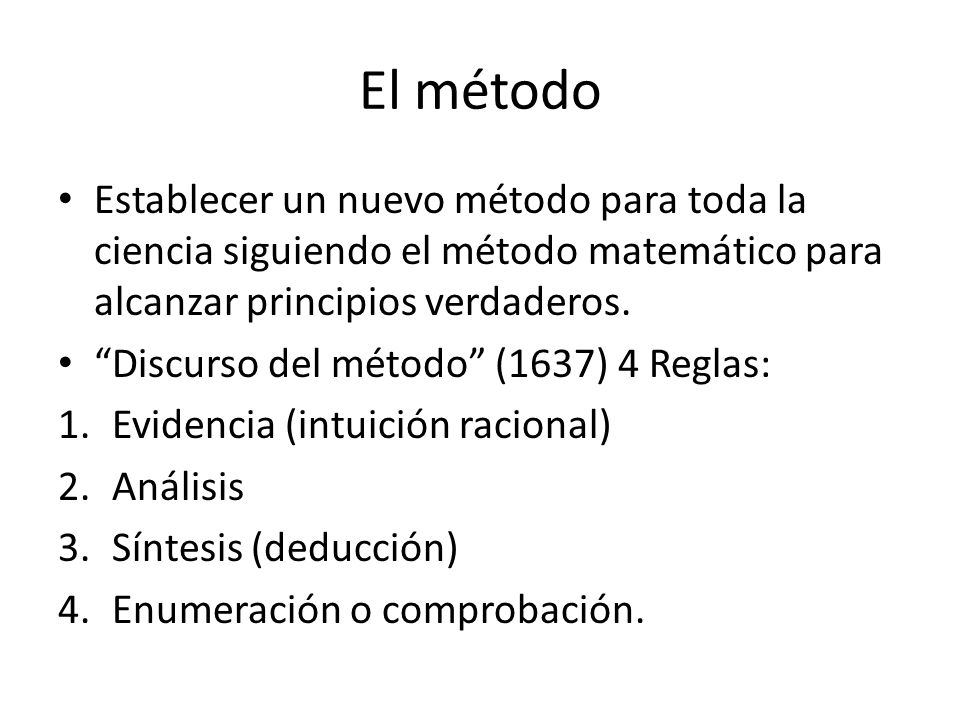 El método

• Establecer un nuevo método para toda la ciencia siguiendo el método matemático para alcanzar principios verdaderos.
• “Discurso del método” (1637) 4 Reglas:
1. Evidencia (intuición racional)
2. Análisis
3. Síntesis (deducción)
4. Enumeración o comprobación.